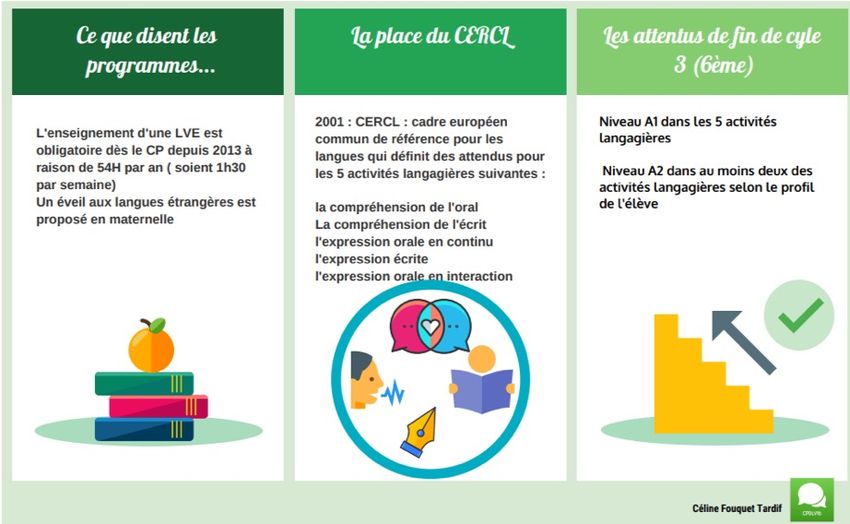 Ce que disent les programmes...

L'enseignement d'une LVE est obligatoire dès le CP depuis 2013 à raison de 54H par an ( soient 1h30 par semaine)
Un éveil aux langues étrangères est proposé en maternelle

La place du CERCL

2001 : CERCL : cadre européen commun de référence pour les langues qui définit des attendus pour les 5 activités langagières suivantes :

la compréhension de l'oral
La compréhension de l'écrit
l'expression orale en continu
l'expression écrite
l'expression orale en interaction

Les attentus de fin de cyle 3 (6ème)

Niveau A1 dans les 5 activités langagières

Niveau A2 dans au moins deux des activités langagières selon le profil de l'élève

Céline Fouquet Tardif

CPD LVE